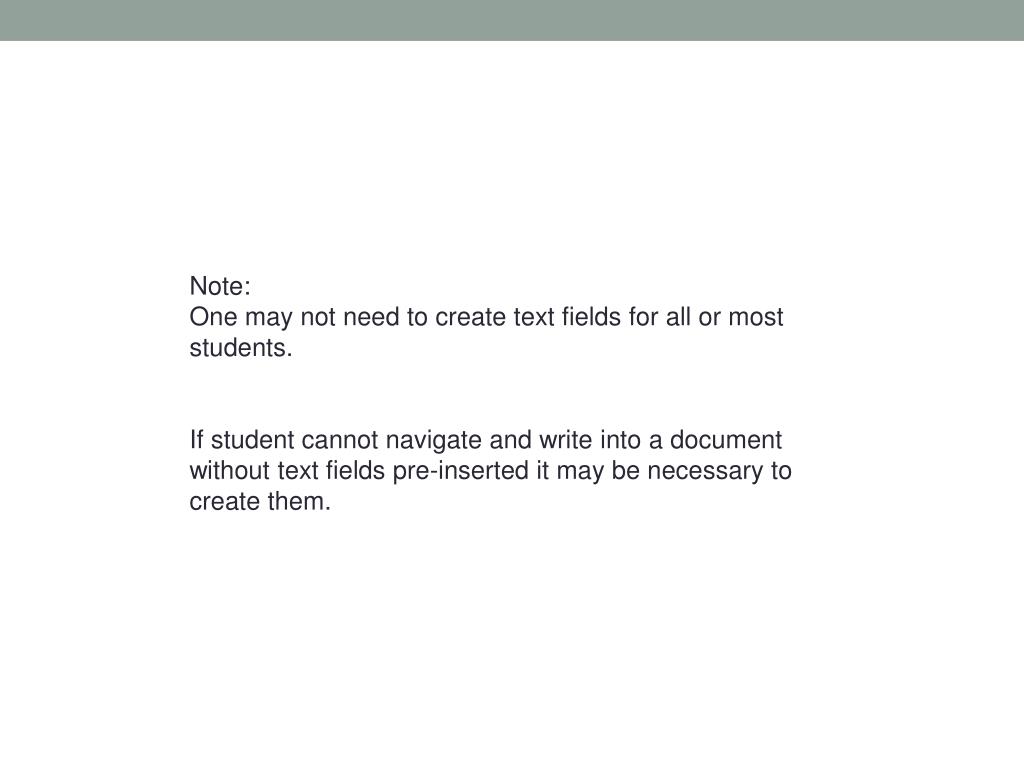 Note:
One may not need to create text fields for all or most students.

If student cannot navigate and write into a document without text fields pre-inserted it may be necessary to create them.